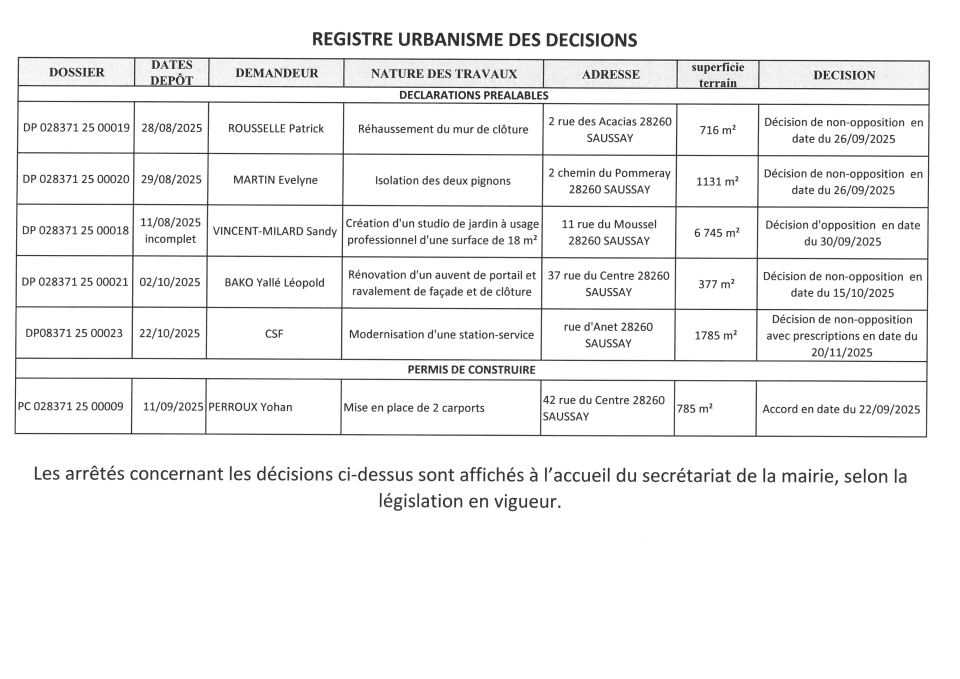 REGISTRE URBANISME DES DECISIONS

| DOSSIER | DATES DEPÔT | DEMANDEUR | NATURE DES TRAVAUX | ADRESSE | superficie terrain | DECISION |
|---|---|---|---|---|---|---|
| DECLARATIONS PREALABLES | | | | | | |
| DP 028371 25 00019 | 28/08/2025 | ROUSSELLE Patrick | Réhaussement du mur de clôture | 2 rue des Acacias 28260 SAUSSAY | 716 m² | Décision de non-opposition en date du 26/09/2025 |
| DP 028371 25 00020 | 29/08/2025 | MARTIN Evelyne | Isolation des deux pignons | 2 chemin du Pommeray 28260 SAUSSAY | 1131 m² | Décision de non-opposition en date du 26/09/2025 |
| DP 028371 25 00018 | 11/08/2025 incomplet | VINCENT-MILARD Sandy | Création d'un studio de jardin à usage professionnel d'une surface de 18 m² | 11 rue du Moussel 28260 SAUSSAY | 6 745 m² | Décision d'opposition en date du 30/09/2025 |
| DP 028371 25 00021 | 02/10/2025 | BAKO Yallé Léopold | Rénovation d'un auvent de portail et ravalement de façade et de clôture | 37 rue du Centre 28260 SAUSSAY | 377 m² | Décision de non-opposition en date du 15/10/2025 |
| DP08371 25 00023 | 22/10/2025 | CSF | Modernisation d'une station-service | rue d'Anet 28260 SAUSSAY | 1785 m² | Décision de non-opposition avec prescriptions en date du 20/11/2025 |
| PERMIS DE CONSTRUIRE | | | | | | |
| PC 028371 25 00009 | 11/09/2025 | PERROUX Yohan | Mise en place de 2 carports | 42 rue du Centre 28260 SAUSSAY | 785 m² | Accord en date du 22/09/2025 |

Les arrêtés concernant les décisions ci-dessus sont affichés à l'accueil du secrétariat de la mairie, selon la législation en vigueur.